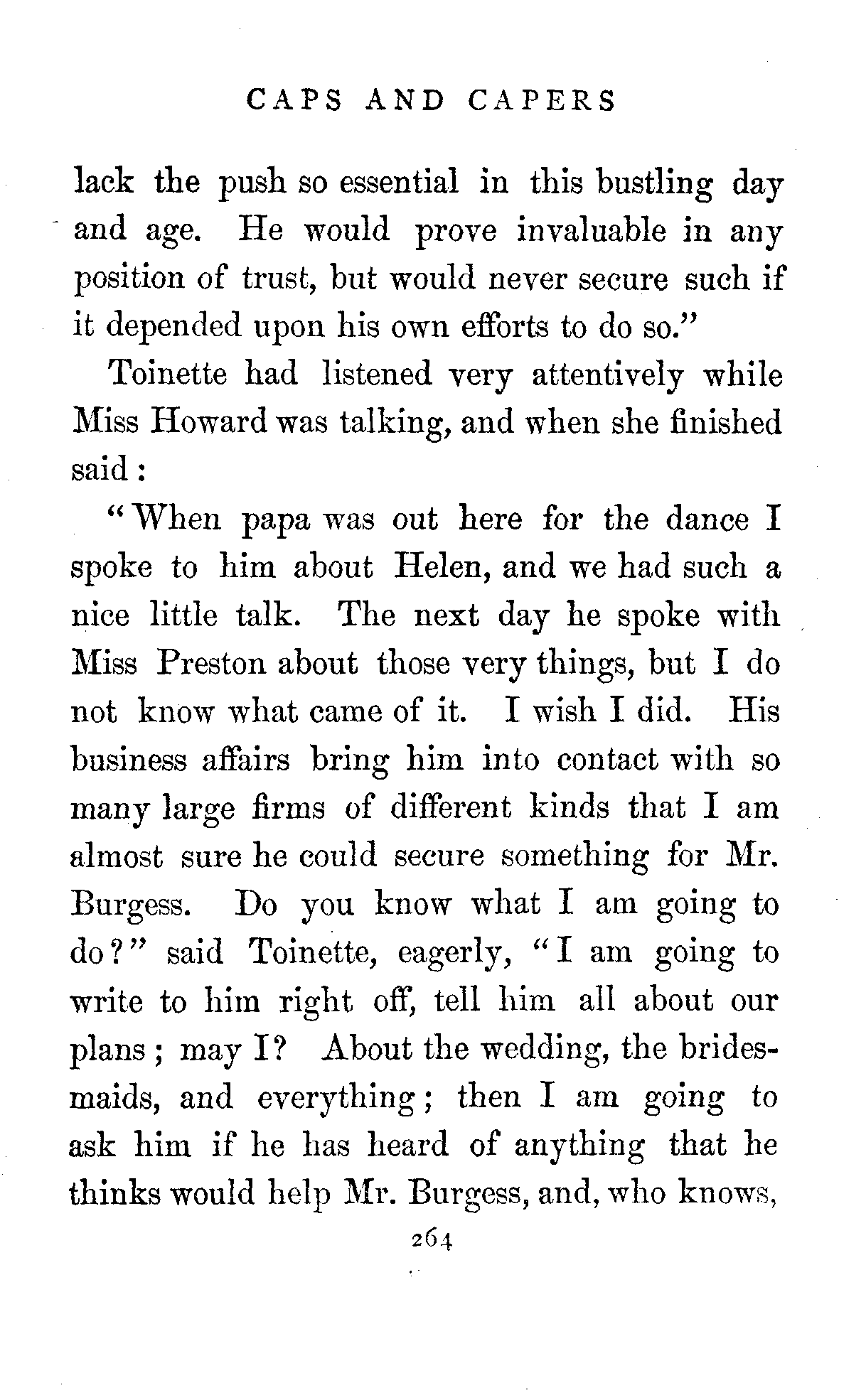 CAPS AND CAPERS

lack the push so essential in this bustling day and age. He would prove invaluable in any position of trust, but would never secure such if it depended upon his own efforts to do so."

Toinette had listened very attentively while Miss Howard was talking, and when she finished said:

"When papa was out here for the dance I spoke to him about Helen, and we had such a nice little talk. The next day he spoke with Miss Preston about those very things, but I do not know what came of it. I wish I did. His business affairs bring him into contact with so many large firms of different kinds that I am almost sure he could secure something for Mr. Burgess. Do you know what I am going to do?" said Toinette, eagerly, "I am going to write to him right off, tell him all about our plans; may I? About the wedding, the bridesmaids, and everything; then I am going to ask him if he has heard of anything that he thinks would help Mr. Burgess, and, who knows,

264